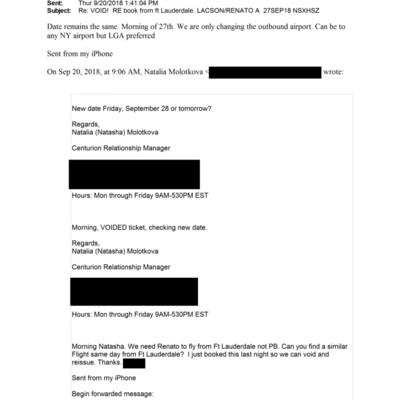 Sent: Thur 9/20/2018 1:41:04 PM
Subject: Re: VOID! RE book from ft Lauderdale. LACSON/RENATO A 27SEP18 NSXHSZ

Date remains the same. Morning of 27th. We are only changing the outbound airport. Can be to any NY airport but LGA preferred

Sent from my iPhone

On Sep 20, 2018, at 9:06 AM, Natalia Molotkova < wrote:

New date Friday, September 28 or tomorrow?

Regards,
Natalia (Natasha) Molotkova

Centurion Relationship Manager

Hours: Mon through Friday 9AM-530PM EST

Morning, VOIDED ticket, checking new date.

Regards,
Natalia (Natasha) Molotkova

Centurion Relationship Manager

Hours: Mon through Friday 9AM-530PM EST

Morning Natasha. We need Renato to fly from Ft Lauderdale not PB. Can you find a similar Flight same day from Ft Lauderdale? I just booked this last night so we can void and reissue. Thanks.

Sent from my iPhone

Begin forwarded message: